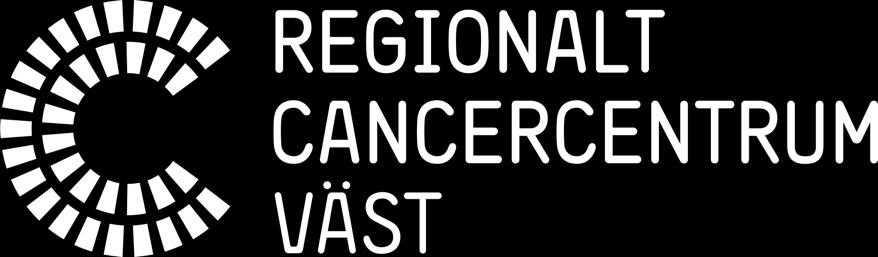 REGIONALT
CANCERCENTRUM
VÄST